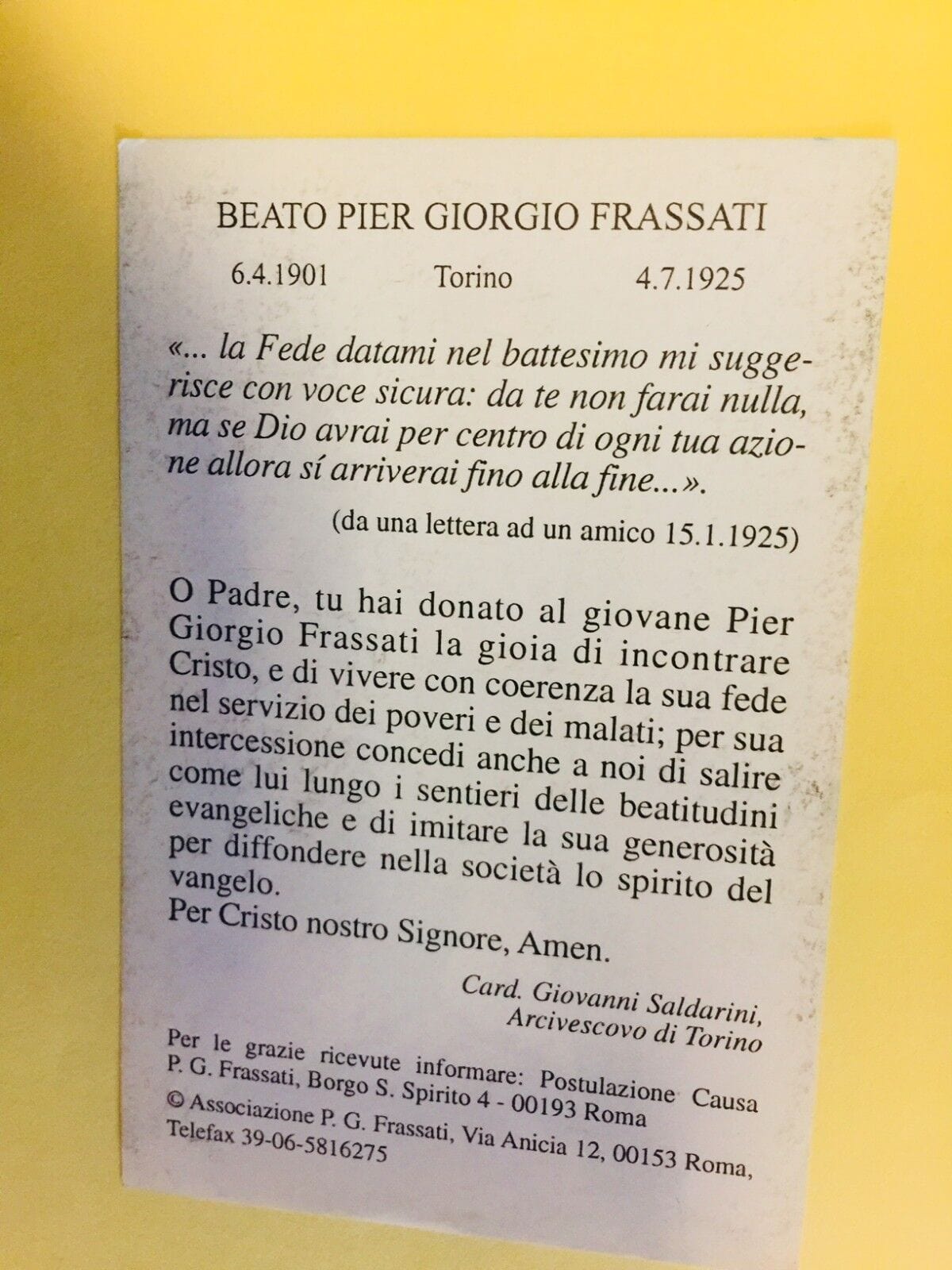 BEATO PIER GIORGIO FRASSATI

6.4.1901 Torino 4.7.1925

«... la Fede datami nel battesimo mi suggerisce con voce sicura: da te non farai nulla, ma se Dio avrai per centro di ogni tua azione allora sí arriverai fino alla fine...».

(da una lettera ad un amico 15.1.1925)

O Padre, tu hai donato al giovane Pier Giorgio Frassati la gioia di incontrare Cristo, e di vivere con coerenza la sua fede nel servizio dei poveri e dei malati; per sua intercessione concedi anche a noi di salire come lui lungo i sentieri delle beatitudini evangeliche e di imitare la sua generosità per diffondere nella società lo spirito del vangelo.
Per Cristo nostro Signore, Amen.

Card. Giovanni Saldarini, Arcivescovo di Torino

Per le grazie ricevute informare: Postulazione Causa P. G. Frassati, Borgo S. Spirito 4 - 00193 Roma
© Associazione P. G. Frassati, Via Anicia 12, 00153 Roma, Telefax 39-06-5816275